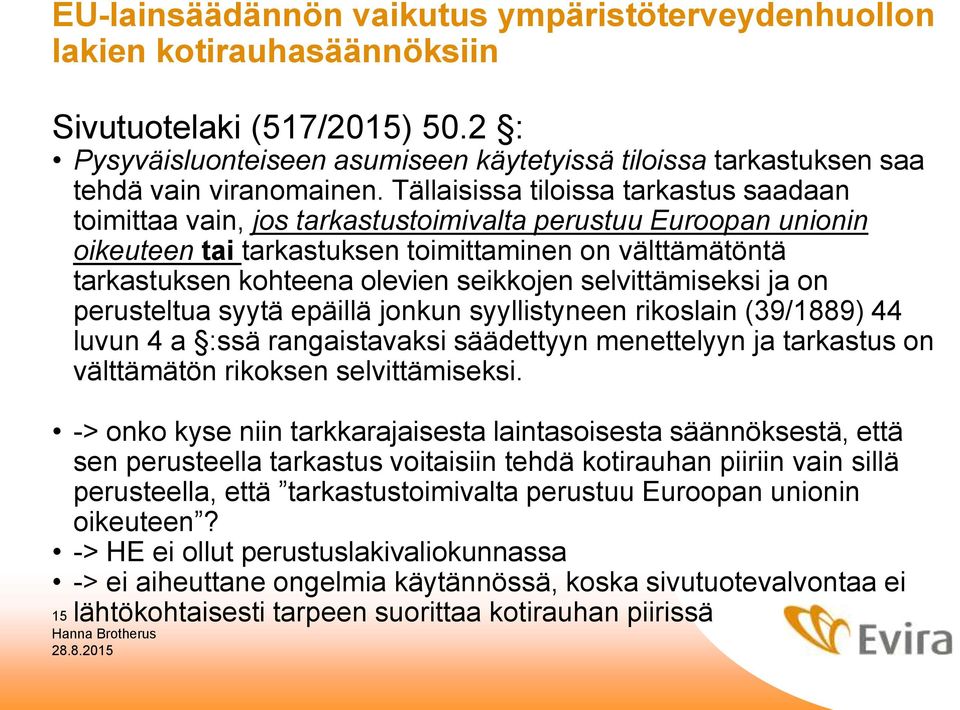 EU-lainsäädännön vaikutus ympäristöterveydenhuollon lakien kotirauhasäännöksiin

Sivutuotelaki (517/2015) 50.2 §:

• Pysyväisluonteiseen asumiseen käytetyissä tiloissa tarkastuksen saa tehdä vain viranomainen. Tällaisissa tiloissa tarkastus saadaan toimittaa vain, jos tarkastustoimivalta perustuu Euroopan unionin oikeuteen tai tarkastuksen toimittaminen on välttämätöntä tarkastuksen kohteena olevien seikkojen selvittämiseksi ja on perusteltua syytä epäillä jonkun syyllistyneen rikoslain (39/1889) 44 luvun 4 a §:ssä rangaistavaksi säädettyyn menettelyyn ja tarkastus on välttämätön rikoksen selvittämiseksi.

• -> onko kyse niin tarkkarajaisesta laintasoisesta säännöksestä, että sen perusteella tarkastus voitaisiin tehdä kotirauhan piiriin vain sillä perusteella, että ”tarkastustoimivalta perustuu Euroopan unionin oikeuteen”?
• -> HE ei ollut perustuslakivaliokunnassa
• -> ei aiheuttane ongelmia käytännössä, koska sivutuotevalvontaa ei lähtökohtaisesti tarpeen suorittaa kotirauhan piirissä

15
Hanna Brotherus
28.8.2015

Evira